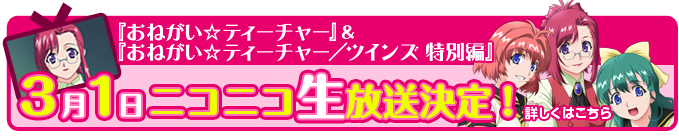 『おねがい☆ティーチャー』&
『おねがい☆ティーチャー／ツインズ 特別編』

3月1日ニコニコ生放送決定！

詳しくはこちら